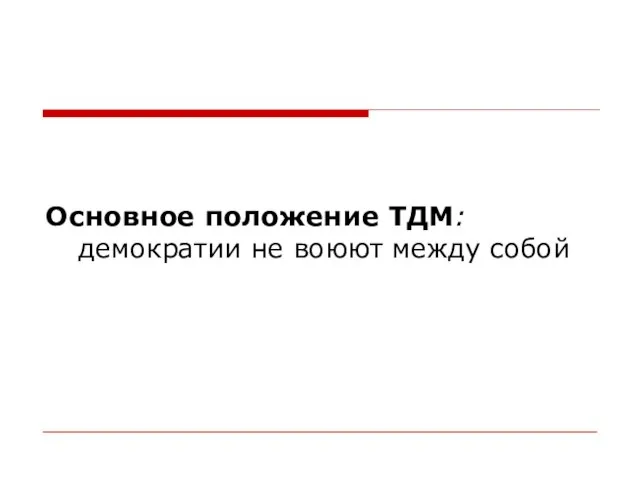 Основное положение ТДМ: демократии не воюют между собой